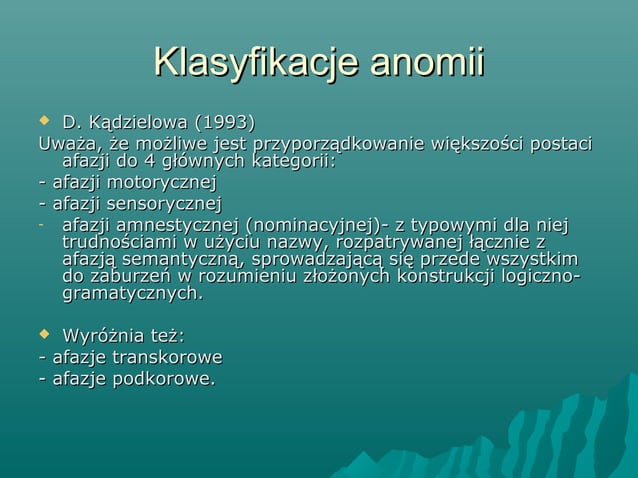 Klasyfikacje anomii

D. Kądzielowa (1993)

Uważa, że możliwe jest przyporządkowanie większości postaci afazji do 4 głównych kategorii:

- afazji motorycznej

- afazji sensorycznej

- afazji amnestycznej (nominacyjnej)- z typowymi dla niej trudnościami w użyciu nazwy, rozpatrywanej łącznie z afazją semantyczną, sprowadzającą się przede wszystkim do zaburzeń w rozumieniu złożonych konstrukcji logiczno-gramatycznych.

Wyróżnia też:

- afazje transkorowe

- afazje podkorowe.